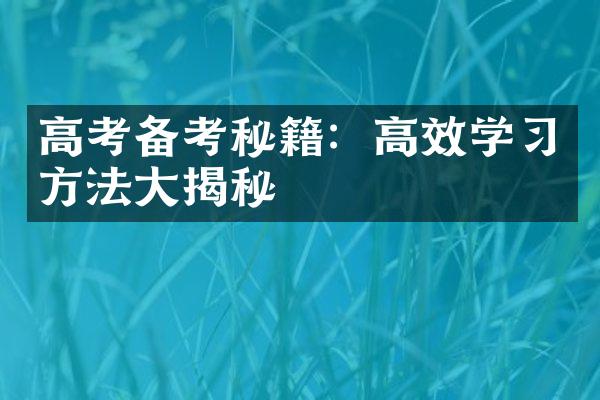 高考备考秘籍：高效学习方法大揭秘